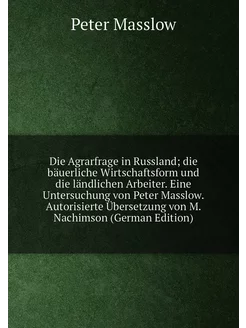 Peter Masslow

Die Agrarfrage in Russland; die bäuerliche Wirtschaftsform und die ländlichen Arbeiter. Eine Untersuchung von Peter Masslow. Autorisierte Übersetzung von M. Nachimson (German Edition)